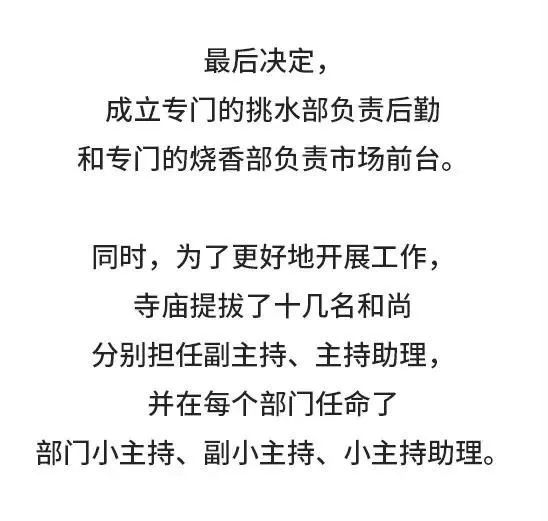 最后决定，
成立专门的挑水部负责后勤
和专门的烧香部负责市场前台。

同时，为了更好地开展工作，
寺庙提拔了十几名和尚
分别担任副主持、主持助理，
并在每个部门任命了
部门小主持、副小主持、小主持助理。